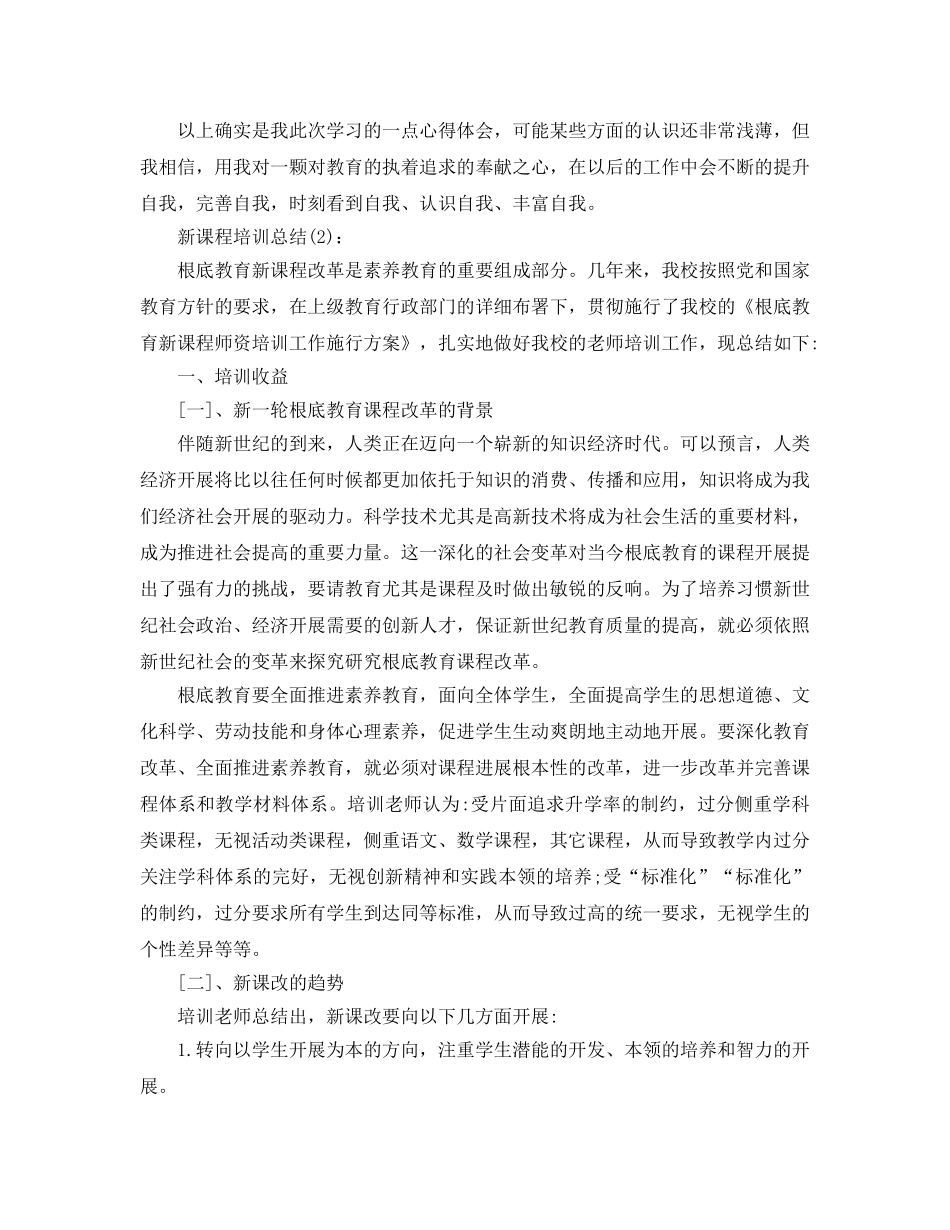 以上确实是我此次学习的一点心得体会，可能某些方面的认识还非常浅薄，但我相信，用我对一颗对教育的执着追求的奉献之心，在以后的工作中会不断的提升自我，完善自我，时刻看到自我、认识自我、丰富自我。

新课程培训总结(2)：

根底教育新课程改革是素养教育的重要组成部分。几年来，我校按照党和国家教育方针的要求，在上级教育行政部门的详细布署下，贯彻施行了我校的《根底教育新课程师资培训工作施行方案》，扎实地做好我校的老师培训工作，现总结如下:

一、培训收益

[一]、新一轮根底教育课程改革的背景

伴随新世纪的到来，人类正在迈向一个崭新的知识经济时代。可以预言，人类经济开展将比以往任何时候都更加依托于知识的消费、传播和应用，知识将成为我们经济社会开展的驱动力。科学技术尤其是高新技术将成为社会生活的重要材料，成为推进社会提高的重要力量。这一深化的社会变革对当今根底教育的课程开展提出了强有力的挑战，要请教育尤其是课程及时做出敏锐的反响。为了培养习惯新世纪社会政治、经济开展需要的创新人才，保证新世纪教育质量的提高，就必须依照新世纪社会的变革来探究研究根底教育课程改革。

根底教育要全面推进素养教育，面向全体学生，全面提高学生的思想道德、文化科学、劳动技能和身体心理素养，促进学生生动爽朗地主动地开展。要深化教育改革、全面推进素养教育，就必须对课程进展根本性的改革，进一步改革并完善课程体系和教学材料体系。培训老师认为:受片面追求升学率的制约，过分侧重学科类课程，无视活动类课程，侧重语文、数学课程，其它课程，从而导致教学内过分关注学科体系的完好，无视创新精神和实践本领的培养;受“标准化”“标准化”的制约，过分要求所有学生到达同等标准，从而导致过高的统一要求，无视学生的个性差异等等。

[二]、新课改的趋势

培训老师总结出，新课改要向以下几方面开展:

1.转向以学生开展为本的方向，注重学生潜能的开发、本领的培养和智力的开展。